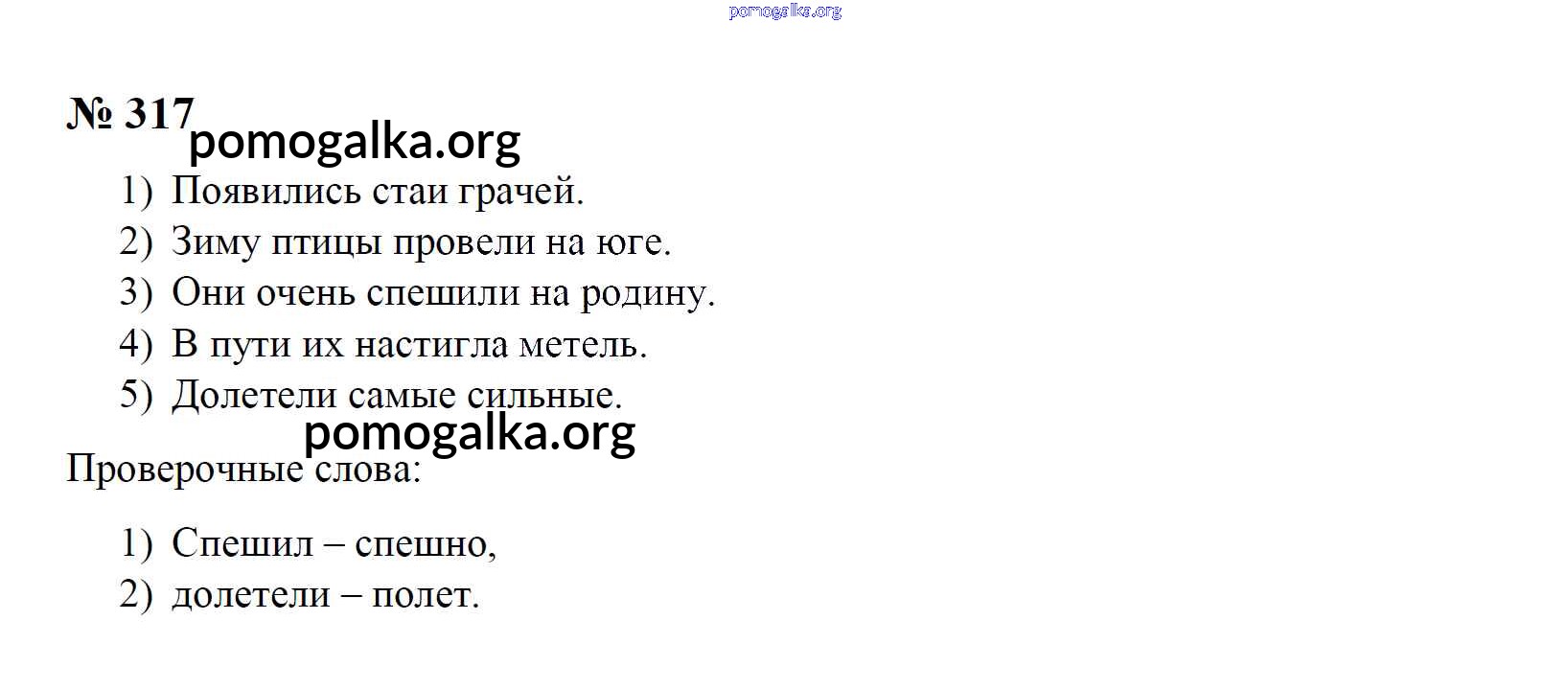 № 317

1) Появились стаи грачей.
2) Зиму птицы провели на юге.
3) Они очень спешили на родину.
4) В пути их настигла метель.
5) Долетели самые сильные.

Проверочные слова:

1) Спешил – спешно,
2) долетели – полет.

pomogalka.org